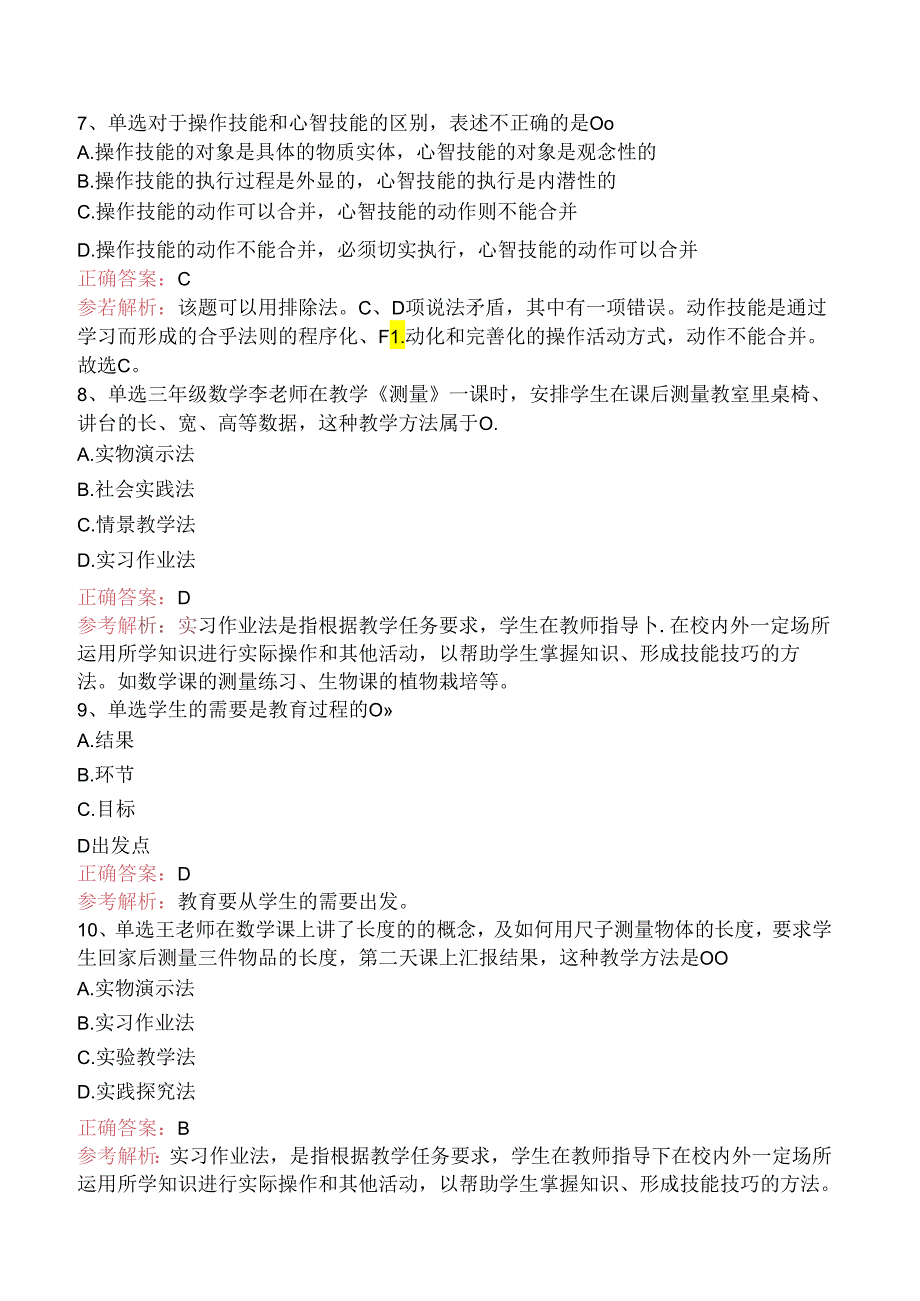 7、单选对于操作技能和心智技能的区别，表述不正确的是Oo
A.操作技能的对象是具体的物质实体，心智技能的对象是观念性的
B.操作技能的执行过程是外显的，心智技能的执行是内潜性的
C.操作技能的动作可以合并，心智技能的动作则不能合并
D.操作技能的动作不能合并，必须切实执行，心智技能的动作可以合并
正确答案：C
参若解析：该题可以用排除法。C、D项说法矛盾，其中有一项错误。动作技能是通过学习而形成的合乎法则的程序化、F1.动化和完善化的操作活动方式，动作不能合并。故选C。
8、单选三年级数学李老师在教学《测量》一课时，安排学生在课后测量教室里桌椅、讲台的长、宽、高等数据，这种教学方法属于O.
A.实物演示法
B.社会实践法
C.情景教学法
D.实习作业法
正确答案：D
参考解析：实习作业法是指根据教学任务要求，学生在教师指导卜.在校内外一定场所运用所学知识进行实际操作和其他活动，以帮助学生掌握知识、形成技能技巧的方法。如数学课的测量练习、生物课的植物栽培等。
9、单选学生的需要是教育过程的O»
A.结果
B.环节
C.目标
D出发点
正确答案：D
参考解析：教育要从学生的需要出发。
10、单选王老师在数学课上讲了长度的的概念，及如何用尺子测量物体的长度，要求学生回家后测量三件物品的长度，第二天课上汇报结果，这种教学方法是OO
A.实物演示法
B.实习作业法
C.实验教学法
D.实践探究法
正确答案：B
参考解析：实习作业法，是指根据教学任务要求，学生在教师指导下在校内外一定场所运用所学知识进行实际操作和其他活动，以帮助学生掌握知识、形成技能技巧的方法。